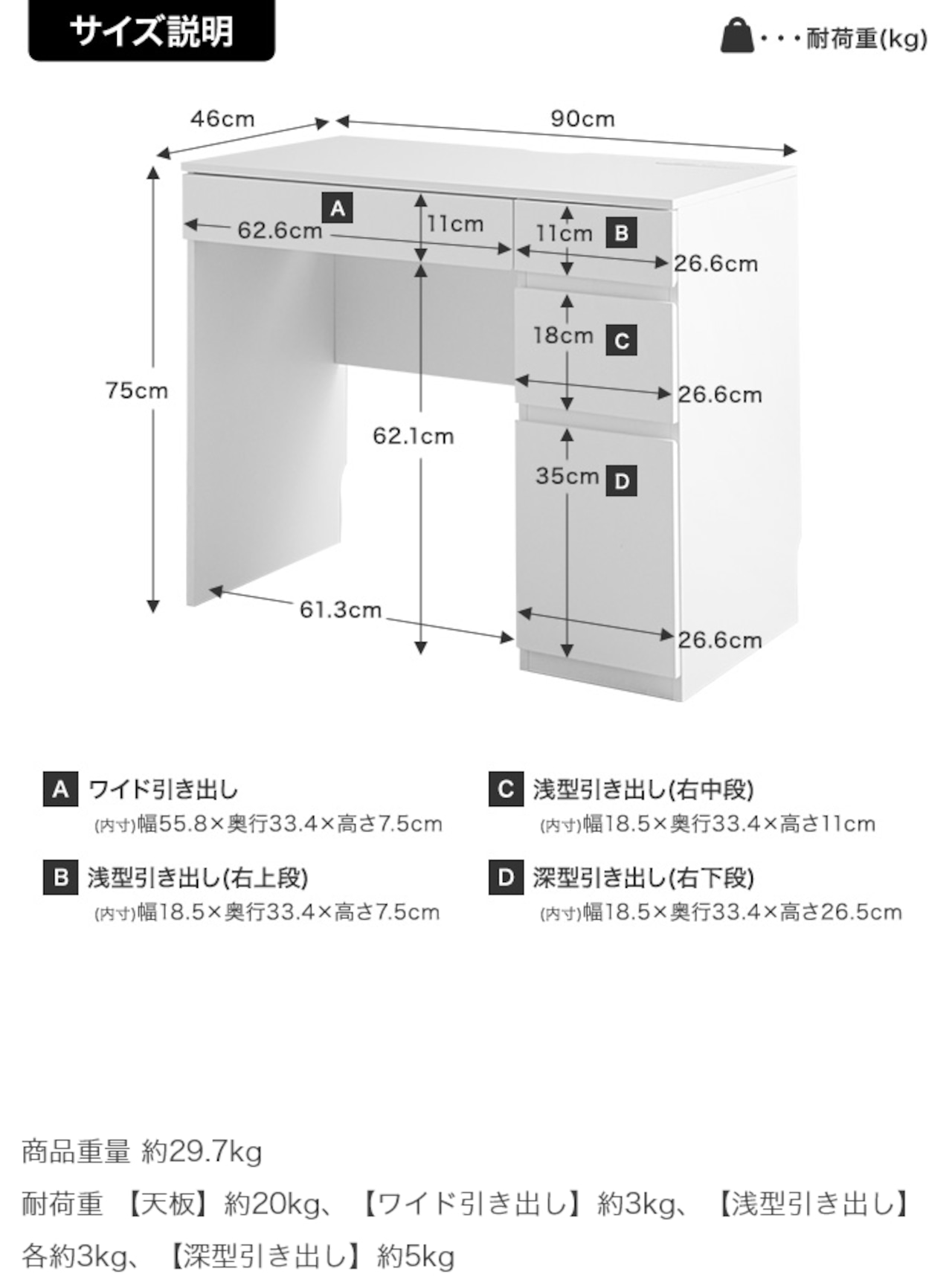 サイズ説明

・・・耐荷重(kg)

46cm
90cm
A
62.6cm
11cm
11cm
B
26.6cm
18cm
C
26.6cm
75cm
62.1cm
35cm
D
61.3cm
26.6cm

A ワイド引き出し
(内寸)幅55.8×奥行33.4×高さ7.5cm

B 浅型引き出し(右上段)
(内寸)幅18.5×奥行33.4×高さ7.5cm

C 浅型引き出し(右中段)
(内寸)幅18.5×奥行33.4×高さ11cm

D 深型引き出し(右下段)
(内寸)幅18.5×奥行33.4×高さ26.5cm

商品重量 約29.7kg
耐荷重 【天板】約20kg、【ワイド引き出し】約3kg、【浅型引き出し】各約3kg、【深型引き出し】約5kg